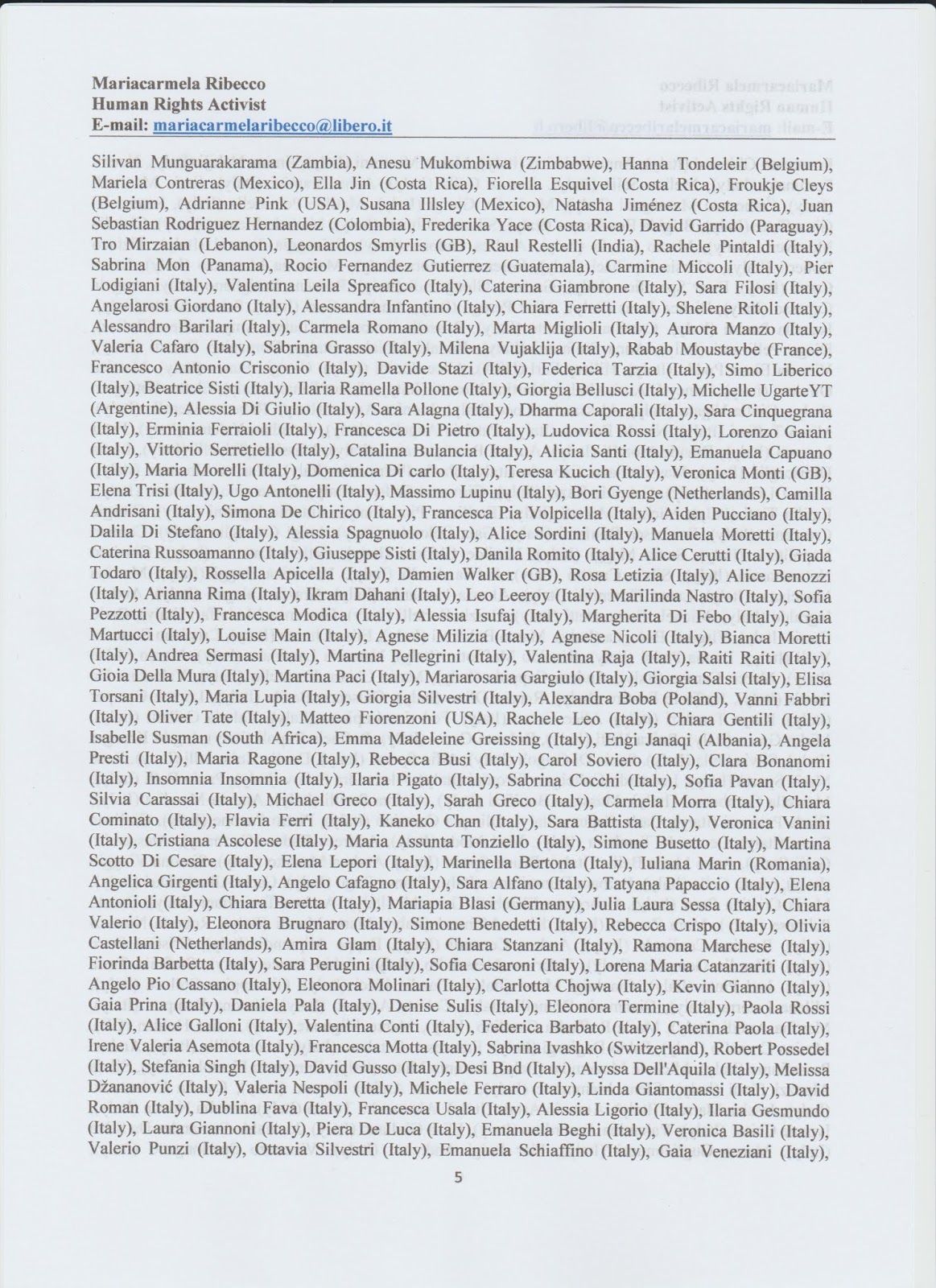 Mariacarmela Ribecco
Human Rights Activist
E-mail: mariacarmelaribecco@libero.it

Silivan Munguarakarama (Zambia), Anesu Mukombiwa (Zimbabwe), Hanna Tondeleir (Belgium), Mariela Contreras (Mexico), Ella Jin (Costa Rica), Fiorella Esquivel (Costa Rica), Froukje Cleys (Belgium), Adrianne Pink (USA), Susana Illsley (Mexico), Natasha Jiménez (Costa Rica), Juan Sebastian Rodriguez Hernandez (Colombia), Frederika Yace (Costa Rica), David Garrido (Paraguay), Tro Mirzaian (Lebanon), Leonardos Smyrlis (GB), Raul Restelli (India), Rachele Pintaldi (Italy), Sabrina Mon (Panama), Rocio Fernandez Gutierrez (Guatemala), Carmine Miccoli (Italy), Pier Lodigiani (Italy), Valentina Leila Spreafico (Italy), Caterina Giambrone (Italy), Sara Filosi (Italy), Angelarosi Giordano (Italy), Alessandra Infantino (Italy), Chiara Ferretti (Italy), Shelene Ritoli (Italy), Alessandro Barilari (Italy), Carmela Romano (Italy), Marta Miglioli (Italy), Aurora Manzo (Italy), Valeria Cafaro (Italy), Sabrina Grasso (Italy), Milena Vujaklija (Italy), Rabab Moustaybe (France), Francesco Antonio Crisconio (Italy), Davide Stazi (Italy), Federica Tarzia (Italy), Simo Liberico (Italy), Beatrice Sisti (Italy), Ilaria Ramella Pollone (Italy), Giorgia Bellusci (Italy), Michelle UgarteYT (Argentine), Alessia Di Giulio (Italy), Sara Alagna (Italy), Dharma Caporali (Italy), Sara Cinquegrana (Italy), Erminia Ferraioli (Italy), Francesca Di Pietro (Italy), Ludovica Rossi (Italy), Lorenzo Gaiani (Italy), Vittorio Serretiello (Italy), Catalina Bulancia (Italy), Alicia Santi (Italy), Emanuela Capuano (Italy), Maria Morelli (Italy), Domenica Di carlo (Italy), Teresa Kucich (Italy), Veronica Monti (GB), Elena Trisi (Italy), Ugo Antonelli (Italy), Massimo Lupinu (Italy), Bori Gyenge (Netherlands), Camilla Andrisani (Italy), Simona De Chirico (Italy), Francesca Pia Volpicella (Italy), Aiden Pucciano (Italy), Dalila Di Stefano (Italy), Alessia Spagnuolo (Italy), Alice Sordini (Italy), Manuela Moretti (Italy), Caterina Russoamanno (Italy), Giuseppe Sisti (Italy), Danila Romito (Italy), Alice Cerutti (Italy), Giada Todaro (Italy), Rossella Apicella (Italy), Damien Walker (GB), Rosa Letizia (Italy), Alice Benozzi (Italy), Arianna Rima (Italy), Ikram Dahani (Italy), Leo Leeroy (Italy), Marilinda Nastro (Italy), Sofia Pezzotti (Italy), Francesca Modica (Italy), Alessia Isufaj (Italy), Margherita Di Febo (Italy), Gaia Martucci (Italy), Louise Main (Italy), Agnese Milizia (Italy), Agnese Nicoli (Italy), Bianca Moretti (Italy), Andrea Sermasi (Italy), Martina Pellegrini (Italy), Valentina Raja (Italy), Raiti Raiti (Italy), Gioia Della Mura (Italy), Martina Paci (Italy), Mariarosaria Gargiulo (Italy), Giorgia Salsi (Italy), Elisa Torsani (Italy), Maria Lupia (Italy), Giorgia Silvestri (Italy), Alexandra Boba (Poland), Vanni Fabbri (Italy), Oliver Tate (Italy), Matteo Fiorenzoni (USA), Rachele Leo (Italy), Chiara Gentili (Italy), Isabelle Susman (South Africa), Emma Madeleine Greissing (Italy), Engi Janaqi (Albania), Angela Presti (Italy), Maria Ragone (Italy), Rebecca Busi (Italy), Carol Soviero (Italy), Clara Bonanomi (Italy), Insomnia Insomnia (Italy), Ilaria Pigato (Italy), Sabrina Cocchi (Italy), Sofia Pavan (Italy), Silvia Carassai (Italy), Michael Greco (Italy), Sarah Greco (Italy), Carmela Morra (Italy), Chiara Cominato (Italy), Flavia Ferri (Italy), Kaneko Chan (Italy), Sara Battista (Italy), Veronica Vanini (Italy), Cristiana Ascolese (Italy), Maria Assunta Tonziello (Italy), Simone Busetto (Italy), Martina Scotto Di Cesare (Italy), Elena Lepori (Italy), Marinella Bertona (Italy), Iuliana Marin (Romania), Angelica Girgenti (Italy), Angelo Cafagno (Italy), Sara Alfano (Italy), Tatyana Papaccio (Italy), Elena Antonioli (Italy), Chiara Beretta (Italy), Mariapia Blasi (Germany), Julia Laura Sessa (Italy), Chiara Valerio (Italy), Eleonora Brugnaro (Italy), Simone Benedetti (Italy), Rebecca Crispo (Italy), Olivia Castellani (Netherlands), Amira Glam (Italy), Chiara Stanzani (Italy), Ramona Marchese (Italy), Fiorinda Barbetta (Italy), Sara Perugini (Italy), Sofia Cesaroni (Italy), Lorena Maria Catanzariti (Italy), Angelo Pio Cassano (Italy), Eleonora Molinari (Italy), Carlotta Chojwa (Italy), Kevin Gianno (Italy), Gaia Prina (Italy), Daniela Pala (Italy), Denise Sulis (Italy), Eleonora Termine (Italy), Paola Rossi (Italy), Alice Galloni (Italy), Valentina Conti (Italy), Federica Barbato (Italy), Caterina Paola (Italy), Irene Valeria Asemota (Italy), Francesca Motta (Italy), Sabrina Ivashko (Switzerland), Robert Possedel (Italy), Stefania Singh (Italy), David Gusso (Italy), Desi Bnd (Italy), Alyssa Dell'Aquila (Italy), Melissa Džananović (Italy), Valeria Nespoli (Italy), Michele Ferraro (Italy), Linda Giantomassi (Italy), David Roman (Italy), Dublina Fava (Italy), Francesca Usala (Italy), Alessia Ligorio (Italy), Ilaria Gesmundo (Italy), Laura Giannoni (Italy), Piera De Luca (Italy), Emanuela Beghi (Italy), Veronica Basili (Italy), Valerio Punzi (Italy), Ottavia Silvestri (Italy), Emanuela Schiaffino (Italy), Gaia Veneziani (Italy),

5